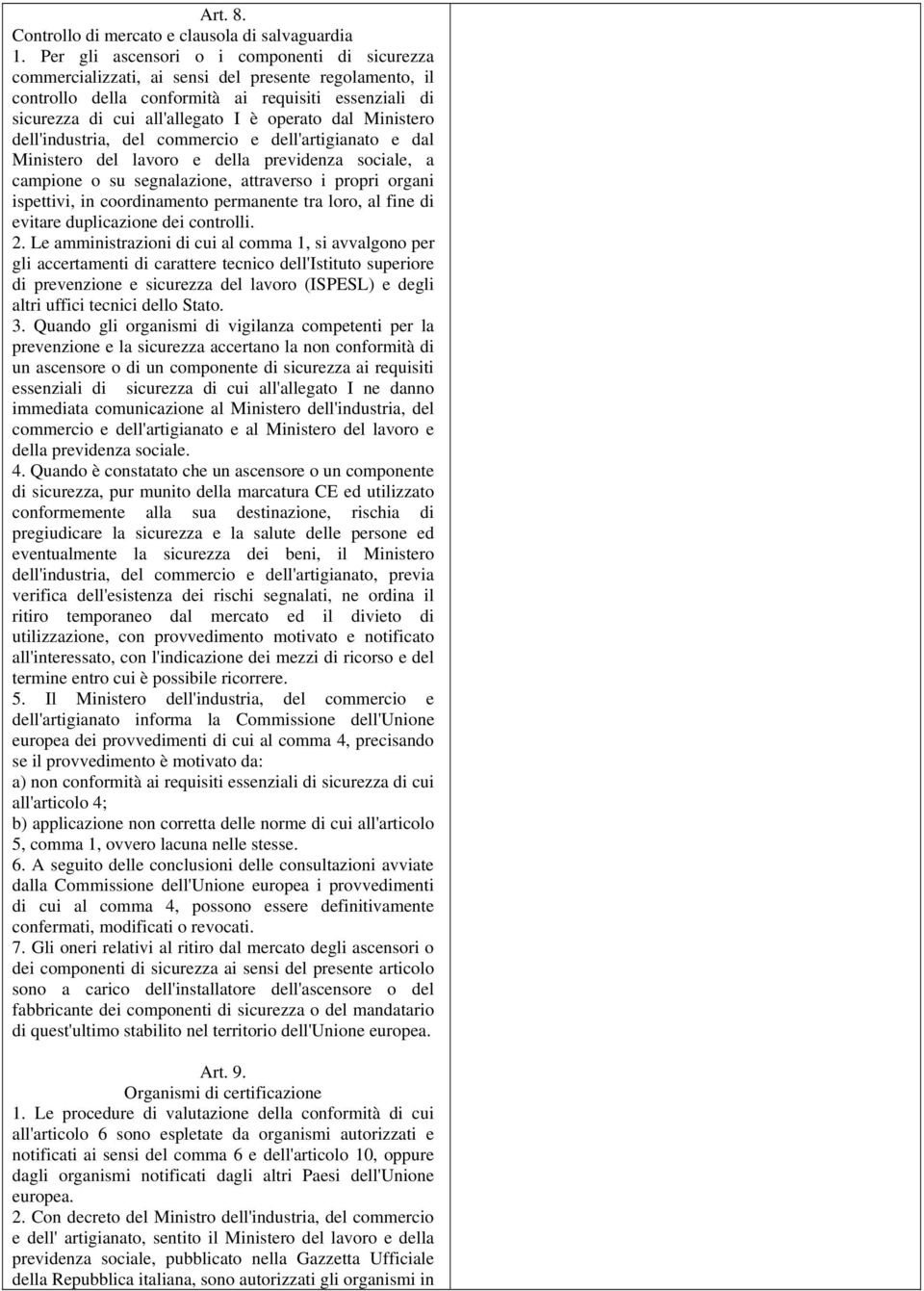 Art. 8.
Controllo di mercato e clausola di salvaguardia
1. Per gli ascensori o i componenti di sicurezza commercializzati, ai sensi del presente regolamento, il controllo della conformità ai requisiti essenziali di sicurezza di cui all'allegato I è operato dal Ministero dell'industria, del commercio e dell'artigianato e dal Ministero del lavoro e della previdenza sociale, a campione o su segnalazione, attraverso i propri organi ispettivi, in coordinamento permanente tra loro, al fine di evitare duplicazione dei controlli.
2. Le amministrazioni di cui al comma 1, si avvalgono per gli accertamenti di carattere tecnico dell'Istituto superiore di prevenzione e sicurezza del lavoro (ISPESL) e degli altri uffici tecnici dello Stato.
3. Quando gli organismi di vigilanza competenti per la prevenzione e la sicurezza accertano la non conformità di un ascensore o di un componente di sicurezza ai requisiti essenziali di sicurezza di cui all'allegato I ne danno immediata comunicazione al Ministero dell'industria, del commercio e dell'artigianato e al Ministero del lavoro e della previdenza sociale.
4. Quando è constatato che un ascensore o un componente di sicurezza, pur munito della marcatura CE ed utilizzato conformemente alla sua destinazione, rischia di pregiudicare la sicurezza e la salute delle persone ed eventualmente la sicurezza dei beni, il Ministero dell'industria, del commercio e dell'artigianato, previa verifica dell'esistenza dei rischi segnalati, ne ordina il ritiro temporaneo dal mercato ed il divieto di utilizzazione, con provvedimento motivato e notificato all'interessato, con l'indicazione dei mezzi di ricorso e del termine entro cui è possibile ricorrere.
5. Il Ministero dell'industria, del commercio e dell'artigianato informa la Commissione dell'Unione europea dei provvedimenti di cui al comma 4, precisando se il provvedimento è motivato da:
a) non conformità ai requisiti essenziali di sicurezza di cui all'articolo 4;
b) applicazione non corretta delle norme di cui all'articolo 5, comma 1, ovvero lacuna nelle stesse.
6. A seguito delle conclusioni delle consultazioni avviate dalla Commissione dell'Unione europea i provvedimenti di cui al comma 4, possono essere definitivamente confermati, modificati o revocati.
7. Gli oneri relativi al ritiro dal mercato degli ascensori o dei componenti di sicurezza ai sensi del presente articolo sono a carico dell'installatore dell'ascensore o del fabbricante dei componenti di sicurezza o del mandatario di quest'ultimo stabilito nel territorio dell'Unione europea.

Art. 9.
Organismi di certificazione
1. Le procedure di valutazione della conformità di cui all'articolo 6 sono espletate da organismi autorizzati e notificati ai sensi del comma 6 e dell'articolo 10, oppure dagli organismi notificati dagli altri Paesi dell'Unione europea.
2. Con decreto del Ministro dell'industria, del commercio e dell' artigianato, sentito il Ministero del lavoro e della previdenza sociale, pubblicato nella Gazzetta Ufficiale della Repubblica italiana, sono autorizzati gli organismi in